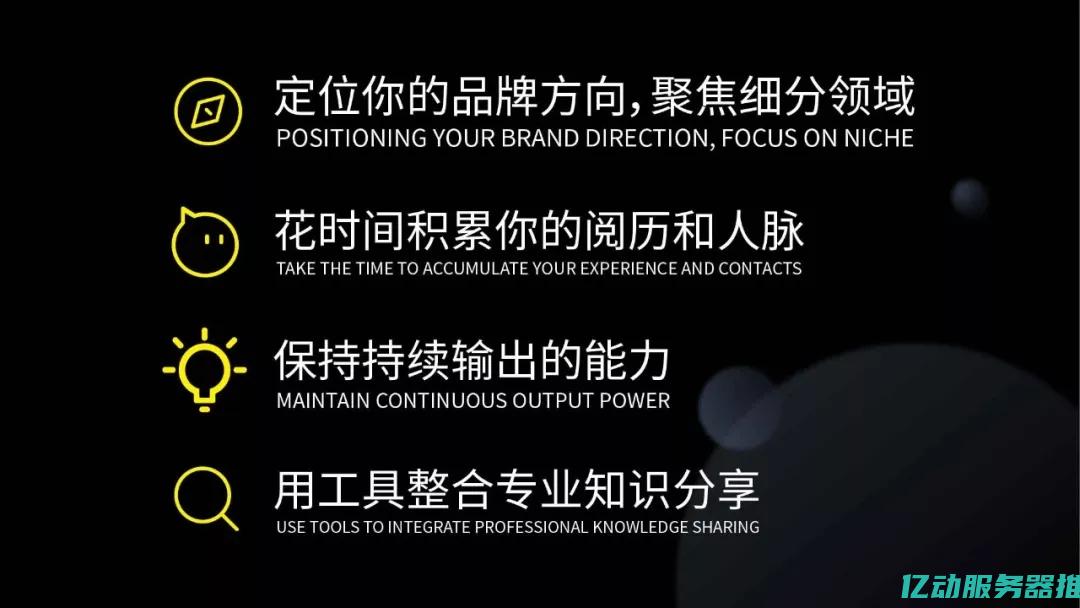 定位你的品牌方向，聚焦细分领域
POSITIONING YOUR BRAND DIRECTION, FOCUS ON NICHE

花时间积累你的阅历和人脉
TAKE THE TIME TO ACCUMULATE YOUR EXPERIENCE AND CONTACTS

保持持续输出的能力
MAINTAIN CONTINUOUS OUTPUT POWER

用工具整合专业知识分享
USE TOOLS TO INTEGRATE PROFESSIONAL KNOWLEDGE SHARING

亿动服务器推